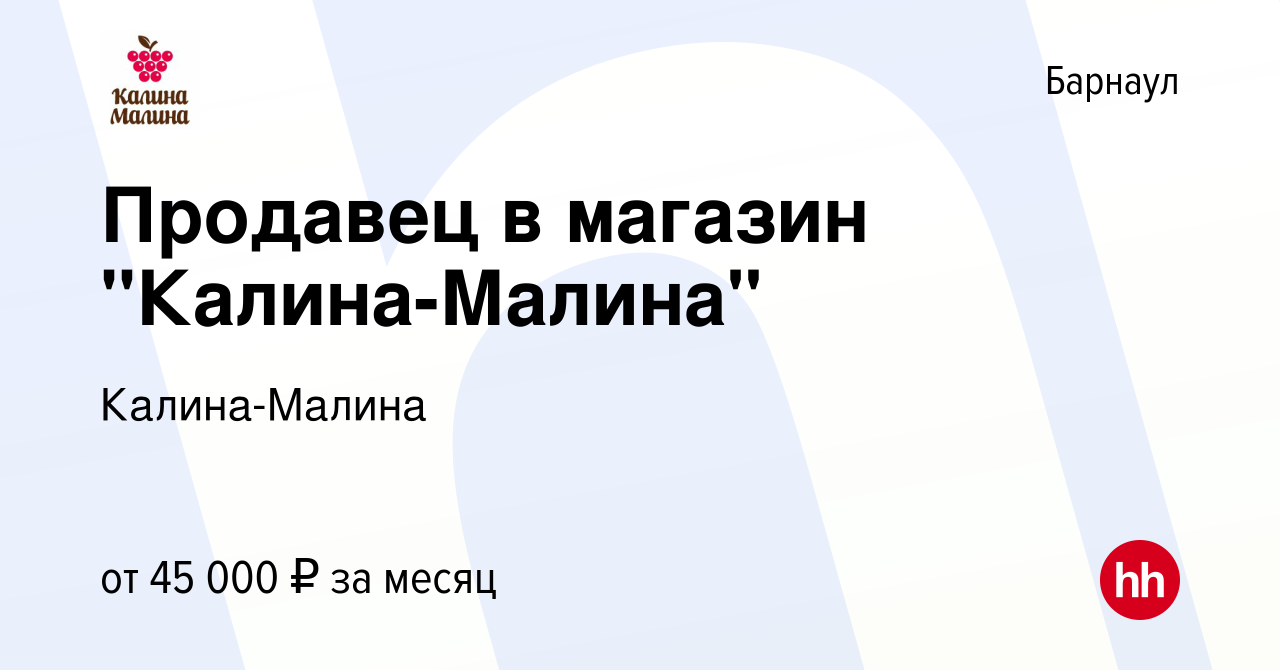 Калина Малина

Барнаул

Продавец в магазин "Калина-Малина"

Калина-Малина

от 45 000 ₽ за месяц

hh